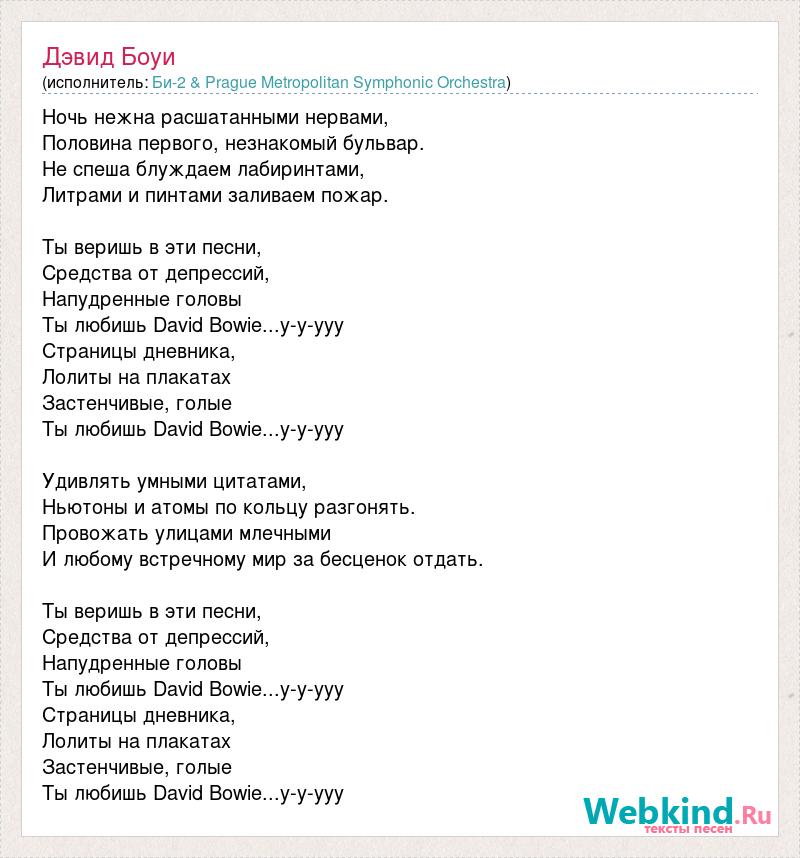 Дэвид Боуи
(исполнитель: Би-2 & Prague Metropolitan Symphonic Orchestra)

Ночь нежна расшатанными нервами,
Половина первого, незнакомый бульвар.
Не спеша блуждаем лабиринтами,
Литрами и пинтами заливаем пожар.

Ты веришь в эти песни,
Средства от депрессий,
Напудренные головы
Ты любишь David Bowie...у-у-ууу
Страницы дневника,
Лолиты на плакатах
Застенчивые, голые
Ты любишь David Bowie...у-у-ууу

Удивлять умными цитатами,
Ньютоны и атомы по кольцу разгонять.
Провожать улицами млечными
И любому встречному мир за бесценок отдать.

Ты веришь в эти песни,
Средства от депрессий,
Напудренные головы
Ты любишь David Bowie...у-у-ууу
Страницы дневника,
Лолиты на плакатах
Застенчивые, голые
Ты любишь David Bowie...у-у-ууу

Webkind.Ru
тексты песен